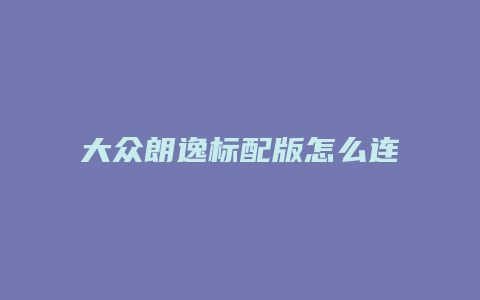 大众朗逸标配版怎么连